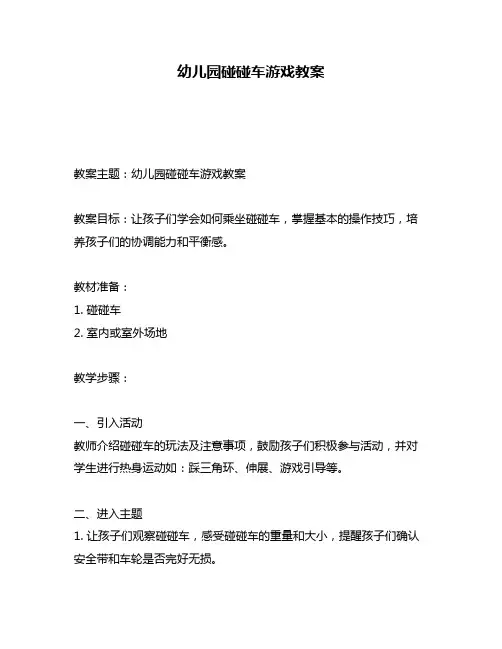 幼儿园碰碰车游戏教案

教案主题：幼儿园碰碰车游戏教案

教案目标：让孩子们学会如何乘坐碰碰车，掌握基本的操作技巧，培养孩子们的协调能力和平衡感。

教材准备：

1. 碰碰车

2. 室内或室外场地

教学步骤：

一、引入活动

教师介绍碰碰车的玩法及注意事项，鼓励孩子们积极参与活动，并对学生进行热身运动如：踩三角环、伸展、游戏引导等。

二、进入主题

1. 让孩子们观察碰碰车，感受碰碰车的重量和大小，提醒孩子们确认安全带和车轮是否完好无损。